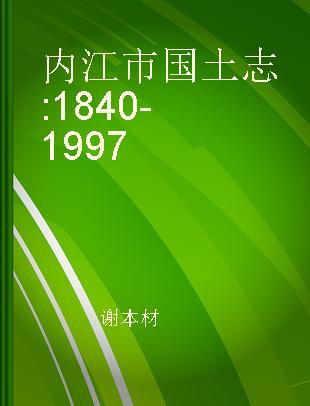 内江市国土志:1840-1997

谢本材